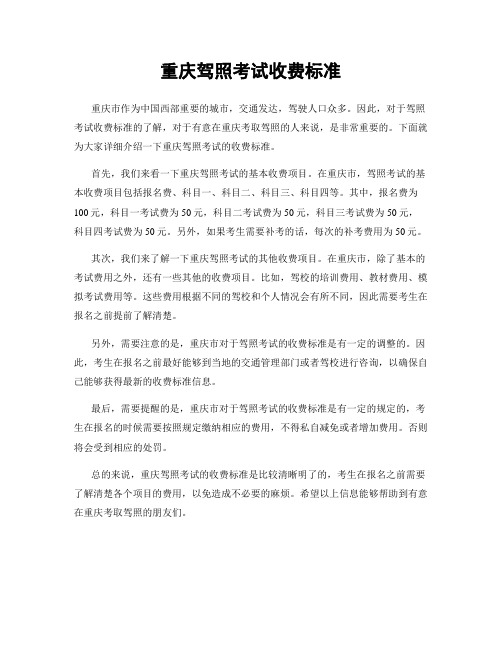 重庆驾照考试收费标准

重庆市作为中国西部重要的城市，交通发达，驾驶人口众多。因此，对于驾照考试收费标准的了解，对于有意在重庆考取驾照的人来说，是非常重要的。下面就为大家详细介绍一下重庆驾照考试的收费标准。

首先，我们来看一下重庆驾照考试的基本收费项目。在重庆市，驾照考试的基本收费项目包括报名费、科目一、科目二、科目三、科目四等。其中，报名费为100元，科目一考试费为50元，科目二考试费为50元，科目三考试费为50元，科目四考试费为50元。另外，如果考生需要补考的话，每次的补考费用为50元。

其次，我们来了解一下重庆驾照考试的其他收费项目。在重庆市，除了基本的考试费用之外，还有一些其他的收费项目。比如，驾校的培训费用、教材费用、模拟考试费用等。这些费用根据不同的驾校和个人情况会有所不同，因此需要考生在报名之前提前了解清楚。

另外，需要注意的是，重庆市对于驾照考试的收费标准是有一定的调整的。因此，考生在报名之前最好能够到当地的交通管理部门或者驾校进行咨询，以确保自己能够获得最新的收费标准信息。

最后，需要提醒的是，重庆市对于驾照考试的收费标准是有一定的规定的，考生在报名的时候需要按照规定缴纳相应的费用，不得私自减免或者增加费用。否则将会受到相应的处罚。

总的来说，重庆驾照考试的收费标准是比较清晰明了的，考生在报名之前需要了解清楚各个项目的费用，以免造成不必要的麻烦。希望以上信息能够帮助到有意在重庆考取驾照的朋友们。